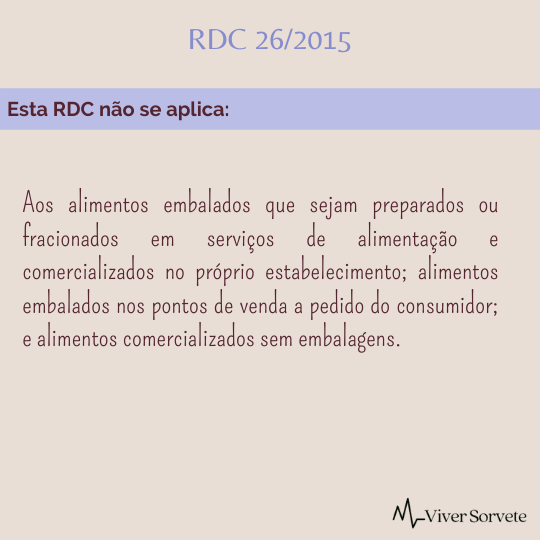 RDC 26/2015

Esta RDC não se aplica:

Aos alimentos embalados que sejam preparados ou fracionados em serviços de alimentação e comercializados no próprio estabelecimento; alimentos embalados nos pontos de venda a pedido do consumidor; e alimentos comercializados sem embalagens.

Viver Sorvete